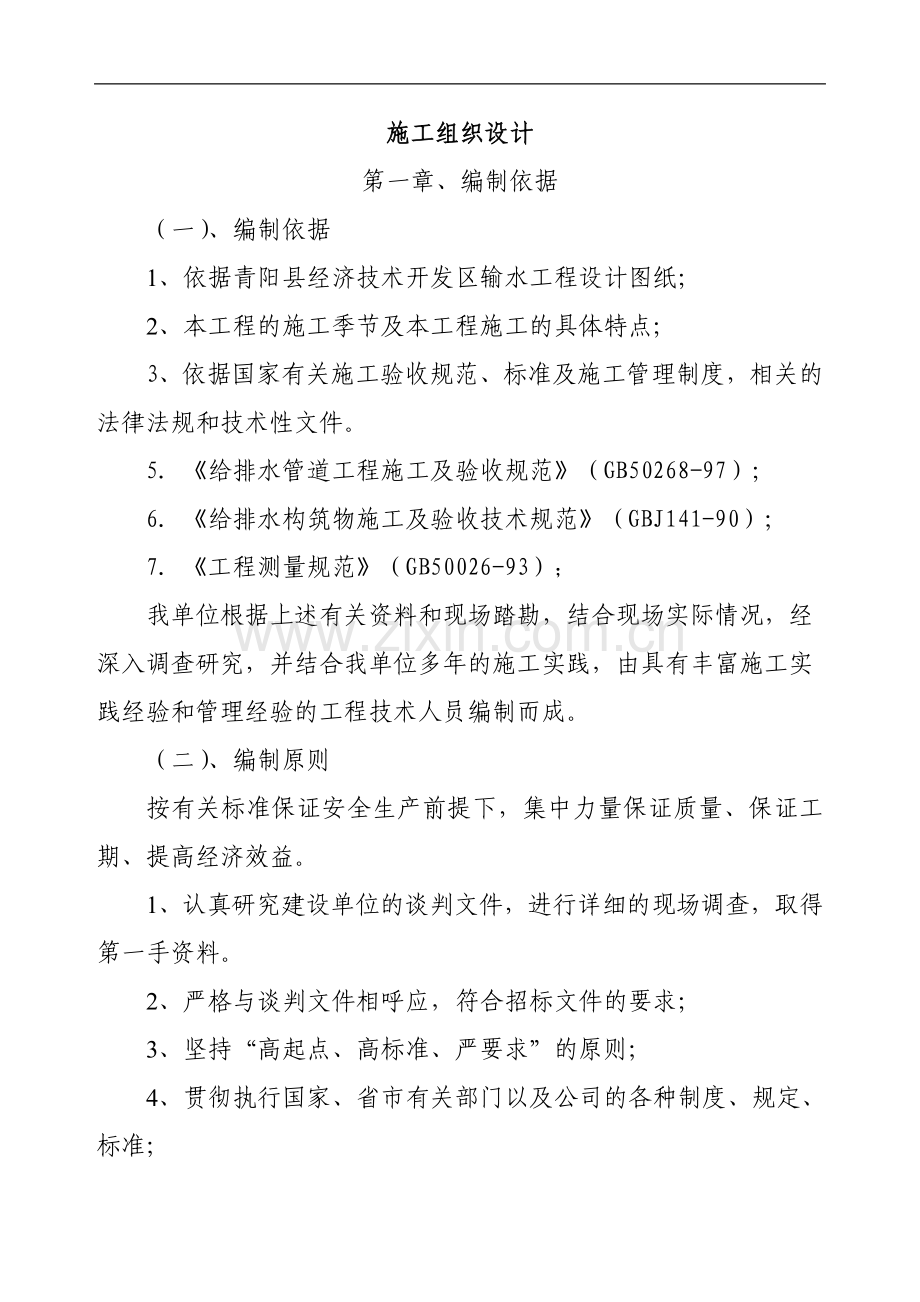 施工组织设计

第一章、编制依据

（一）、编制依据

1、依据青阳县经济技术开发区输水工程设计图纸;

2、本工程的施工季节及本工程施工的具体特点;

3、依据国家有关施工验收规范、标准及施工管理制度，相关的法律法规和技术性文件。

5. 《给排水管道工程施工及验收规范》（GB50268-97）;

6. 《给排水构筑物施工及验收技术规范》（GBJ141-90）;

7. 《工程测量规范》（GB50026-93）;

我单位根据上述有关资料和现场踏勘，结合现场实际情况，经深入调查研究，并结合我单位多年的施工实践，由具有丰富施工实践经验和管理经验的工程技术人员编制而成。

www.zixin.com.cn

（二）、编制原则

按有关标准保证安全生产前提下，集中力量保证质量、保证工期、提高经济效益。

1、认真研究建设单位的谈判文件，进行详细的现场调查，取得第一手资料。

2、严格与谈判文件相呼应，符合招标文件的要求;

3、坚持“高起点、高标准、严要求”的原则;

4、贯彻执行国家、省市有关部门以及公司的各种制度、规定、标准;